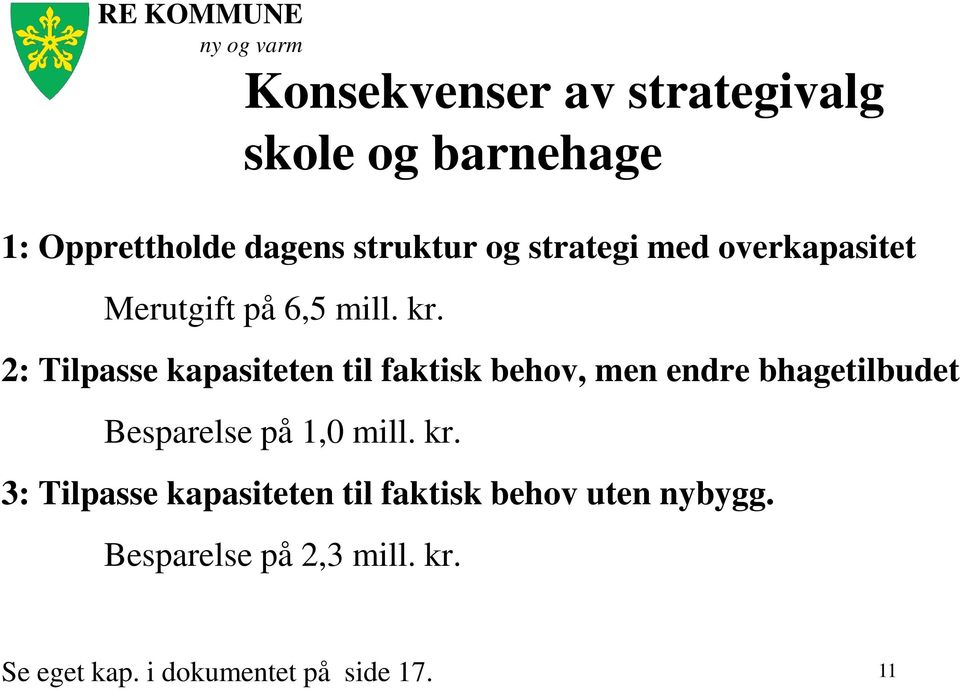 RE KOMMUNE
ny og varm

Konsekvenser av strategivalg skole og barnehage

1: Opprettholde dagens struktur og strategi med overkapasitet

Merutgift på 6,5 mill. kr.

2: Tilpasse kapasiteten til faktisk behov, men endre bhagetilbudet

Besparelse på 1,0 mill. kr.

3: Tilpasse kapasiteten til faktisk behov uten nybygg.

Besparelse på 2,3 mill. kr.

Se eget kap. i dokumentet på side 17.

11